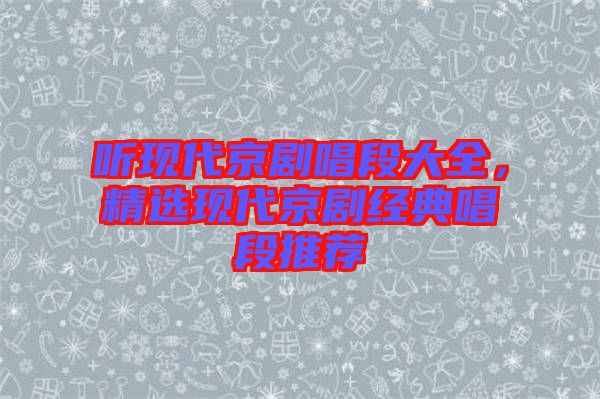 听现代京剧唱段大全，精选现代京剧经典唱段推荐